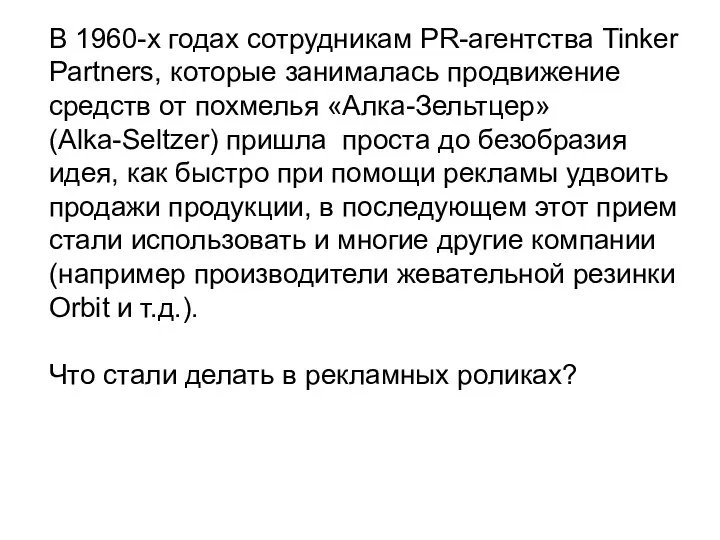 В 1960-х годах сотрудникам PR-агентства Tinker Partners, которые занималась продвижение средств от похмелья «Алка-Зельтцер» (Alka-Seltzer) пришла  проста до безобразия идея, как быстро при помощи рекламы удвоить продажи продукции, в последующем этот прием стали использовать и многие другие компании (например производители жевательной резинки Orbit и т.д.).

Что стали делать в рекламных роликах?